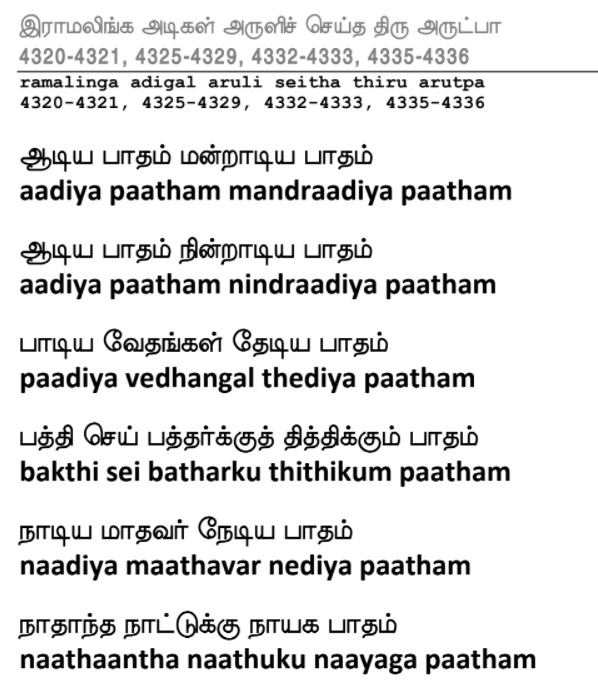 இராமலிங்க அடிகள் அருளிச் செய்த திரு அருட்பா
4320-4321, 4325-4329, 4332-4333, 4335-4336

ramalinga adigal aruli seitha thiru arutpa
4320-4321, 4325-4329, 4332-4333, 4335-4336

ஆடிய பாதம் மன்றாடிய பாதம்
aadiya paatham mandraadiya paatham

ஆடிய பாதம் நின்றாடிய பாதம்
aadiya paatham nindraadiya paatham

பாடிய வேதங்கள் தேடிய பாதம்
paadiya vedhangal thediya paatham

பத்தி செய் பத்தர்க்குத் தித்திக்கும் பாதம்
bakthi sei batharku thithikum paatham

நாடிய மாதவர் நேடிய பாதம்
naadiya maathavar nediya paatham

நாதாந்த நாட்டுக்கு நாயக பாதம்
naathaantha naathuku naayaga paatham